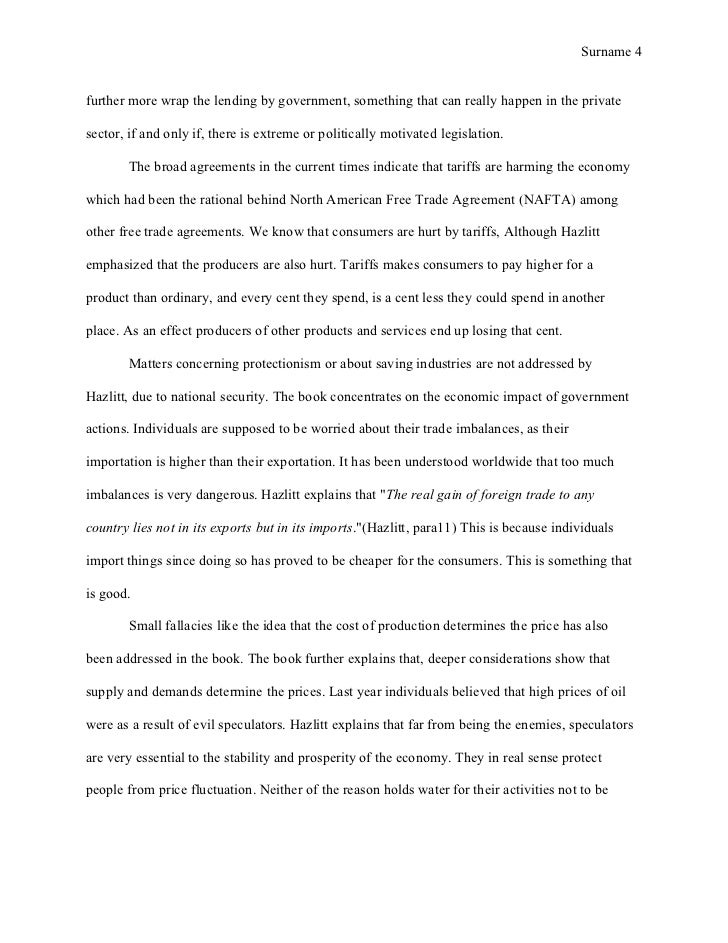 Surname 4

further more wrap the lending by government, something that can really happen in the private sector, if and only if, there is extreme or politically motivated legislation.

The broad agreements in the current times indicate that tariffs are harming the economy which had been the rational behind North American Free Trade Agreement (NAFTA) among other free trade agreements. We know that consumers are hurt by tariffs, Although Hazlitt emphasized that the producers are also hurt. Tariffs makes consumers to pay higher for a product than ordinary, and every cent they spend, is a cent less they could spend in another place. As an effect producers of other products and services end up losing that cent.

Matters concerning protectionism or about saving industries are not addressed by Hazlitt, due to national security. The book concentrates on the economic impact of government actions. Individuals are supposed to be worried about their trade imbalances, as their importation is higher than their exportation. It has been understood worldwide that too much imbalances is very dangerous. Hazlitt explains that "The real gain of foreign trade to any country lies not in its exports but in its imports."(Hazlitt, para11) This is because individuals import things since doing so has proved to be cheaper for the consumers. This is something that is good.

Small fallacies like the idea that the cost of production determines the price has also been addressed in the book. The book further explains that, deeper considerations show that supply and demands determine the prices. Last year individuals believed that high prices of oil were as a result of evil speculators. Hazlitt explains that far from being the enemies, speculators are very essential to the stability and prosperity of the economy. They in real sense protect people from price fluctuation. Neither of the reason holds water for their activities not to be